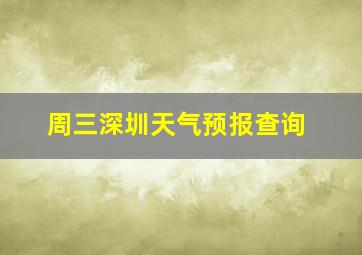 周三深圳天气预报查询